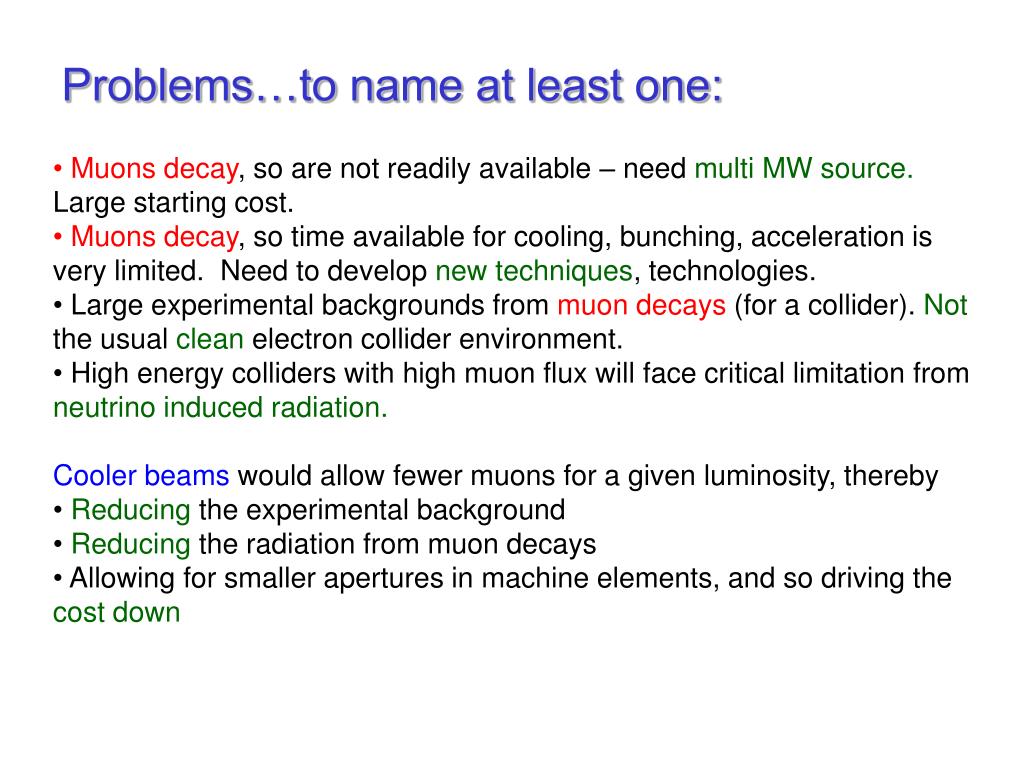 Problems…to name at least one:

• Muons decay, so are not readily available – need multi MW source. Large starting cost.
• Muons decay, so time available for cooling, bunching, acceleration is very limited. Need to develop new techniques, technologies.
• Large experimental backgrounds from muon decays (for a collider). Not the usual clean electron collider environment.
• High energy colliders with high muon flux will face critical limitation from neutrino induced radiation.

Cooler beams would allow fewer muons for a given luminosity, thereby
• Reducing the experimental background
• Reducing the radiation from muon decays
• Allowing for smaller apertures in machine elements, and so driving the cost down